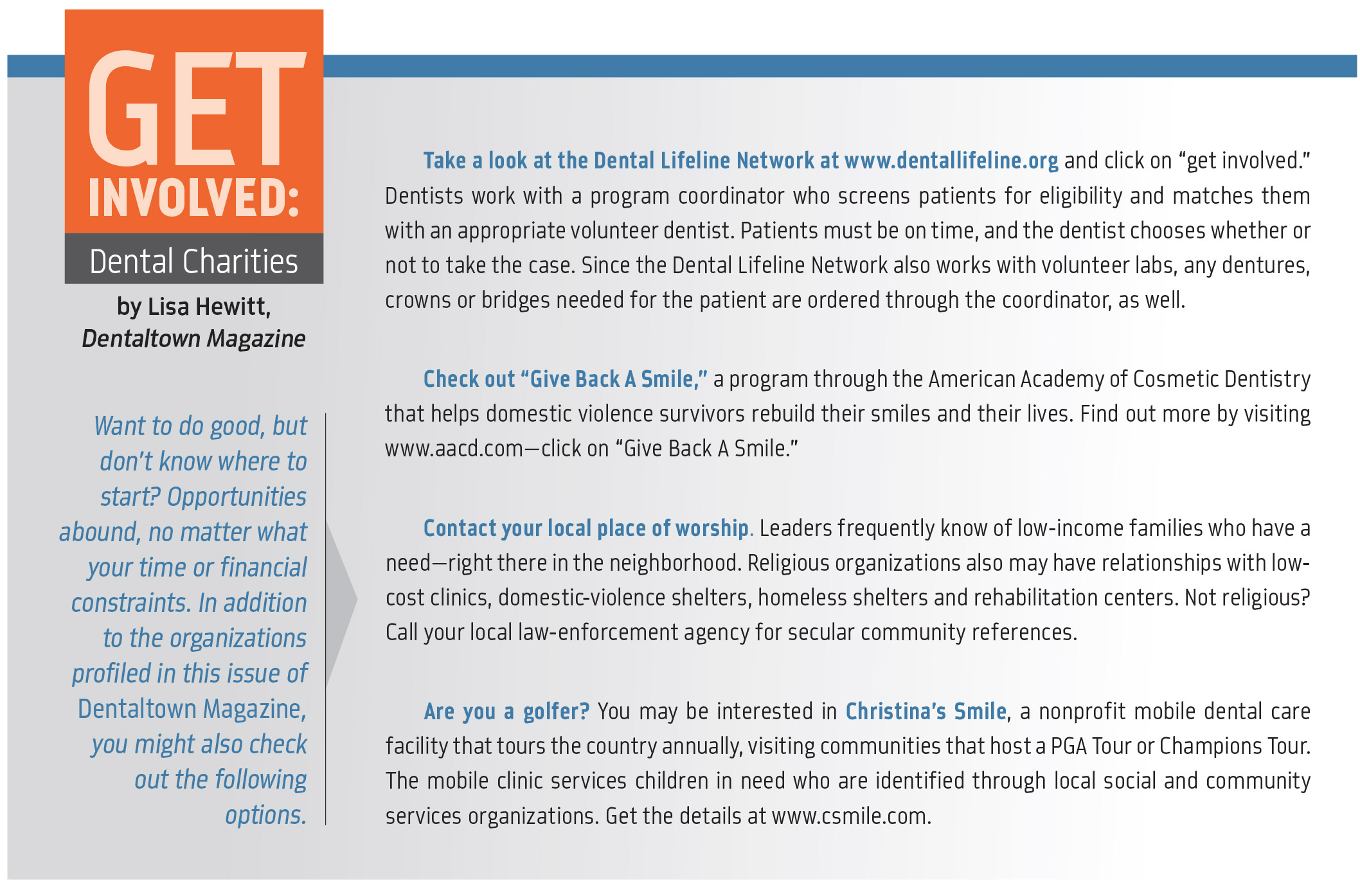 GET INVOLVED:

Dental Charities

by Lisa Hewitt, Dentaltown Magazine

Want to do good, but don't know where to start? Opportunities abound, no matter what your time or financial constraints. In addition to the organizations profiled in this issue of Dentaltown Magazine, you might also check out the following options.

Take a look at the Dental Lifeline Network at www.dentallifeline.org and click on "get involved." Dentists work with a program coordinator who screens patients for eligibility and matches them with an appropriate volunteer dentist. Patients must be on time, and the dentist chooses whether or not to take the case. Since the Dental Lifeline Network also works with volunteer labs, any dentures, crowns or bridges needed for the patient are ordered through the coordinator, as well.

Check out "Give Back A Smile," a program through the American Academy of Cosmetic Dentistry that helps domestic violence survivors rebuild their smiles and their lives. Find out more by visiting www.aacd.com—click on "Give Back A Smile."

Contact your local place of worship. Leaders frequently know of low-income families who have a need—right there in the neighborhood. Religious organizations also may have relationships with low-cost clinics, domestic-violence shelters, homeless shelters and rehabilitation centers. Not religious? Call your local law-enforcement agency for secular community references.

Are you a golfer? You may be interested in Christina's Smile, a nonprofit mobile dental care facility that tours the country annually, visiting communities that host a PGA Tour or Champions Tour. The mobile clinic services children in need who are identified through local social and community services organizations. Get the details at www.csmile.com.